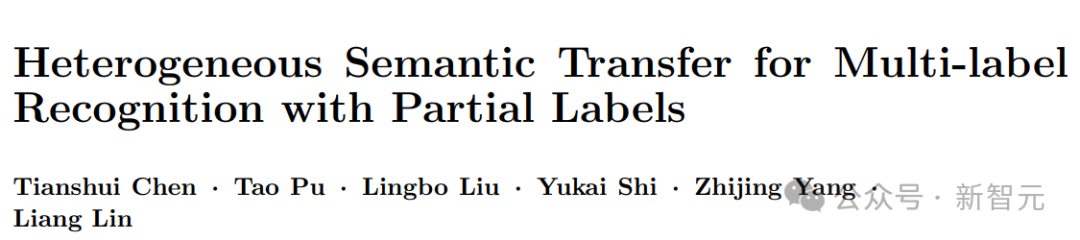 Heterogeneous Semantic Transfer for Multi-label Recognition with Partial Labels

Tianshui Chen · Tao Pu · Lingbo Liu · Yukai Shi · Zhijing Yang · Liang Lin

公众号 · 新智元